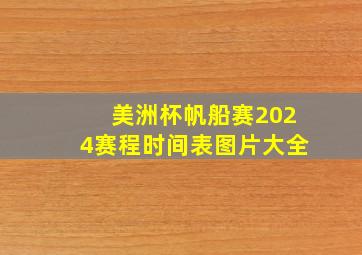 美洲杯帆船赛2024赛程时间表图片大全